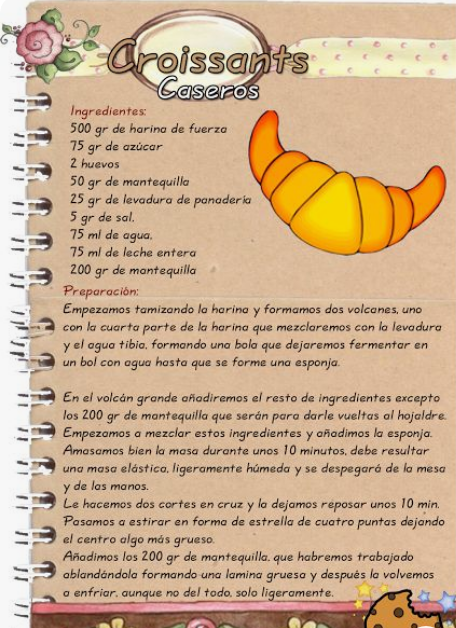 Croissants
Caseros

Ingredientes:
500 gr de harina de fuerza
75 gr de azúcar
2 huevos
50 gr de mantequilla
25 gr de levadura de panadería
5 gr de sal.
75 ml de agua.
75 ml de leche entera
200 gr de mantequilla

Preparación:
Empezamos tamizando la harina y formamos dos volcanes, uno con la cuarta parte de la harina que mezclaremos con la levadura y el agua tibia, formando una bola que dejaremos fermentar en un bol con agua hasta que se forme una esponja.

En el volcán grande añadiremos el resto de ingredientes excepto los 200 gr de mantequilla que serán para darle vueltas al hojaldre.
Empezamos a mezclar estos ingredientes y añadimos la esponja.
Amasamos bien la masa durante unos 10 minutos, debe resultar una masa elástica, ligeramente húmeda y se despegará de la mesa y de las manos.
Le hacemos dos cortes en cruz y la dejamos reposar unos 10 min.
Pasamos a estirar en forma de estrella de cuatro puntas dejando el centro algo más grueso.
Añadimos los 200 gr de mantequilla, que habremos trabajado ablandándola formando una lamina gruesa y después la volvemos a enfriar, aunque no del todo, solo ligeramente.